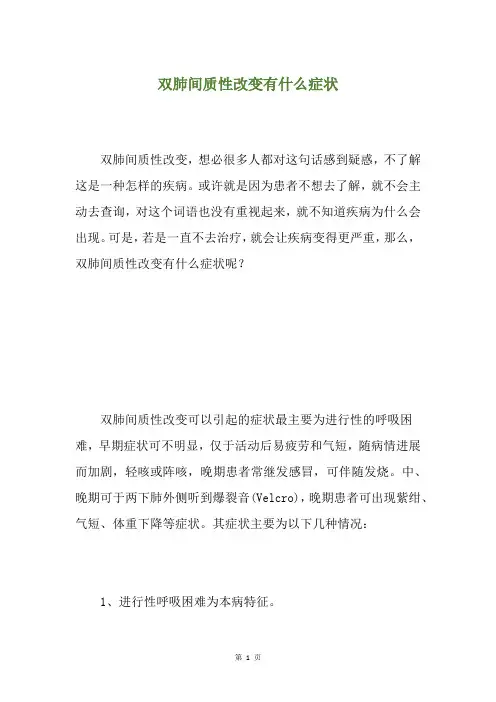 双肺间质性改变有什么症状

双肺间质性改变，想必很多人都对这句话感到疑惑，不了解这是一种怎样的疾病。或许就是因为患者不想去了解，就不会主动去查询，对这个词语也没有重视起来，就不知道疾病为什么会出现。可是，若是一直不去治疗，就会让疾病变得更严重，那么，双肺间质性改变有什么症状呢？

双肺间质性改变可以引起的症状最主要为进行性的呼吸困难，早期症状可不明显，仅于活动后易疲劳和气短，随病情进展而加剧，轻咳或阵咳，晚期患者常继发感冒，可伴随发烧。中、晚期可于两下肺外侧听到爆裂音(Velcro)，晚期患者可出现紫绀、气短、体重下降等症状。其症状主要为以下几种情况：

1、进行性呼吸困难为本病特征。

第 1 页